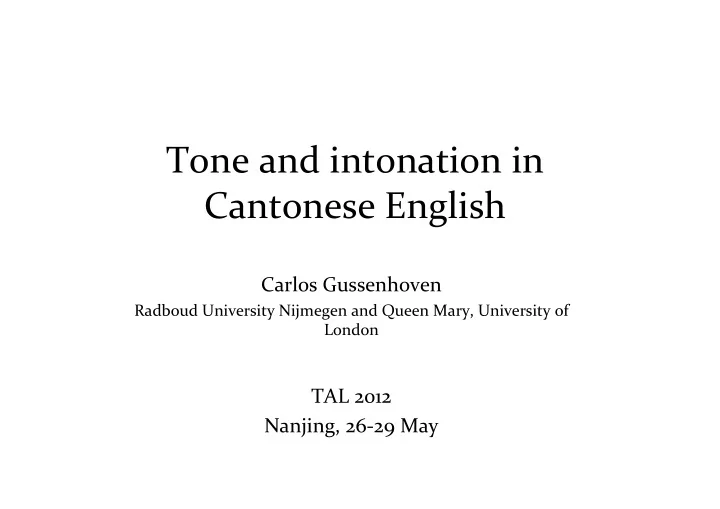 Tone and intonation in Cantonese English

Carlos Gussenhoven
Radboud University Nijmegen and Queen Mary, University of London

TAL 2012
Nanjing, 26-29 May